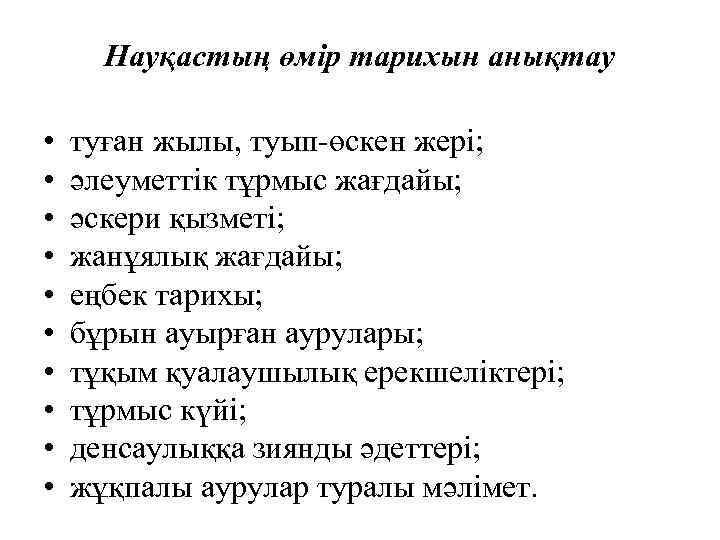 Науқастың өмір тарихын анықтау

• туған жылы, туып-өскен жері;
• әлеуметтік тұрмыс жағдайы;
• әскери қызметі;
• жанұялық жағдайы;
• еңбек тарихы;
• бұрын ауырған аурулары;
• тұқым қуалаушылық ерекшеліктері;
• тұрмыс күйі;
• денсаулыққа зиянды әдеттері;
• жұқпалы аурулар туралы мәлімет.